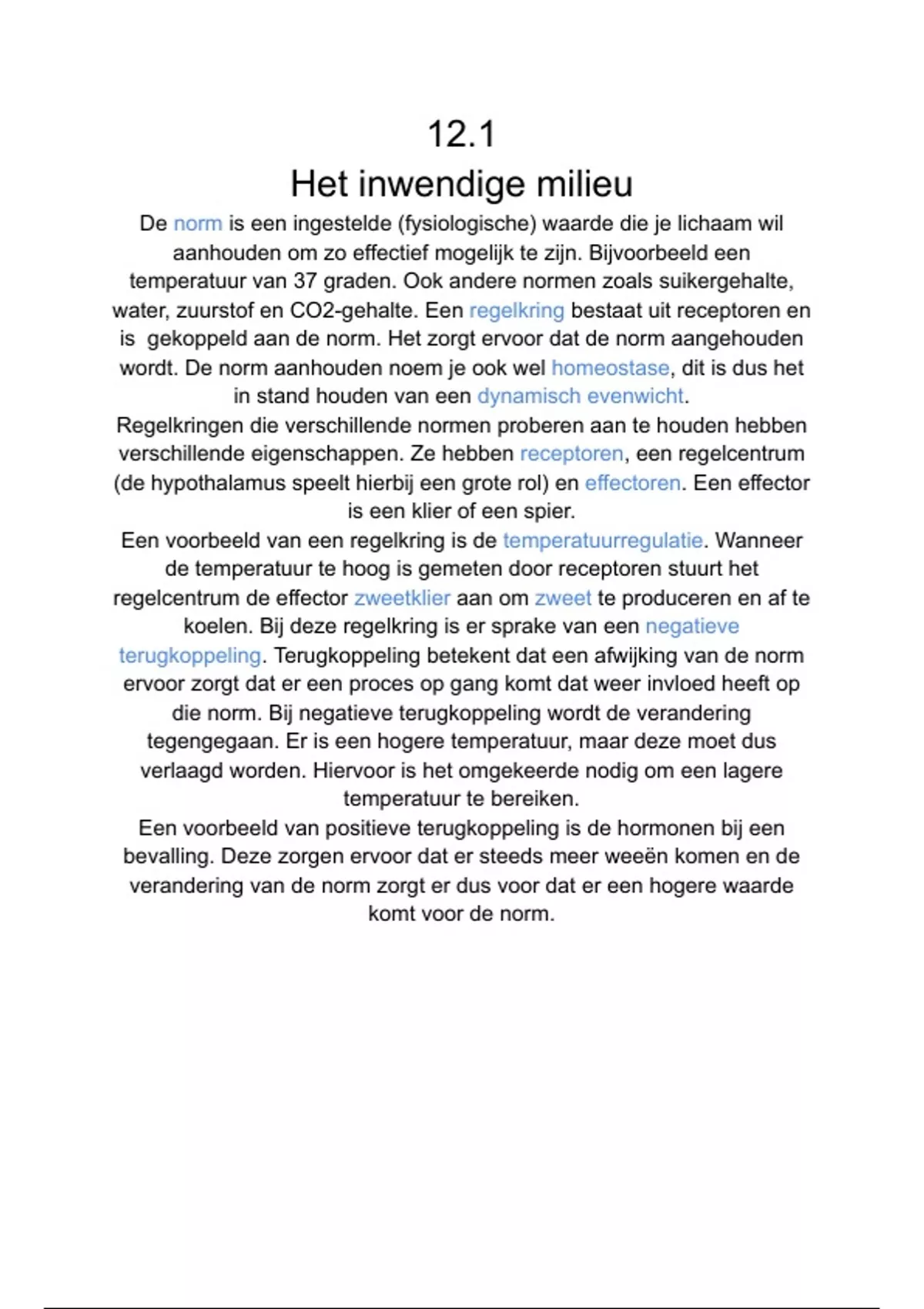 12.1
Het inwendige milieu

De norm is een ingestelde (fysiologische) waarde die je lichaam wil aanhouden om zo effectief mogelijk te zijn. Bijvoorbeeld een temperatuur van 37 graden. Ook andere normen zoals suikergehalte, water, zuurstof en CO2-gehalte. Een regelkring bestaat uit receptoren en is gekoppeld aan de norm. Het zorgt ervoor dat de norm aangehouden wordt. De norm aanhouden noem je ook wel homeostase, dit is dus het in stand houden van een dynamisch evenwicht.
Regelkringen die verschillende normen proberen aan te houden hebben verschillende eigenschappen. Ze hebben receptoren, een regelcentrum (de hypothalamus speelt hierbij een grote rol) en effectoren. Een effector is een klier of een spier.
Een voorbeeld van een regelkring is de temperatuurregulatie. Wanneer de temperatuur te hoog is gemeten door receptoren stuurt het regelcentrum de effector zweetklier aan om zweet te produceren en af te koelen. Bij deze regelkring is er sprake van een negatieve terugkoppeling. Terugkoppeling betekent dat een afwijking van de norm ervoor zorgt dat er een proces op gang komt dat weer invloed heeft op die norm. Bij negatieve terugkoppeling wordt de verandering tegengegaan. Er is een hogere temperatuur, maar deze moet dus verlaagd worden. Hiervoor is het omgekeerde nodig om een lagere temperatuur te bereiken.
Een voorbeeld van positieve terugkoppeling is de hormonen bij een bevalling. Deze zorgen ervoor dat er steeds meer weeën komen en de verandering van de norm zorgt er dus voor dat er een hogere waarde komt voor de norm.